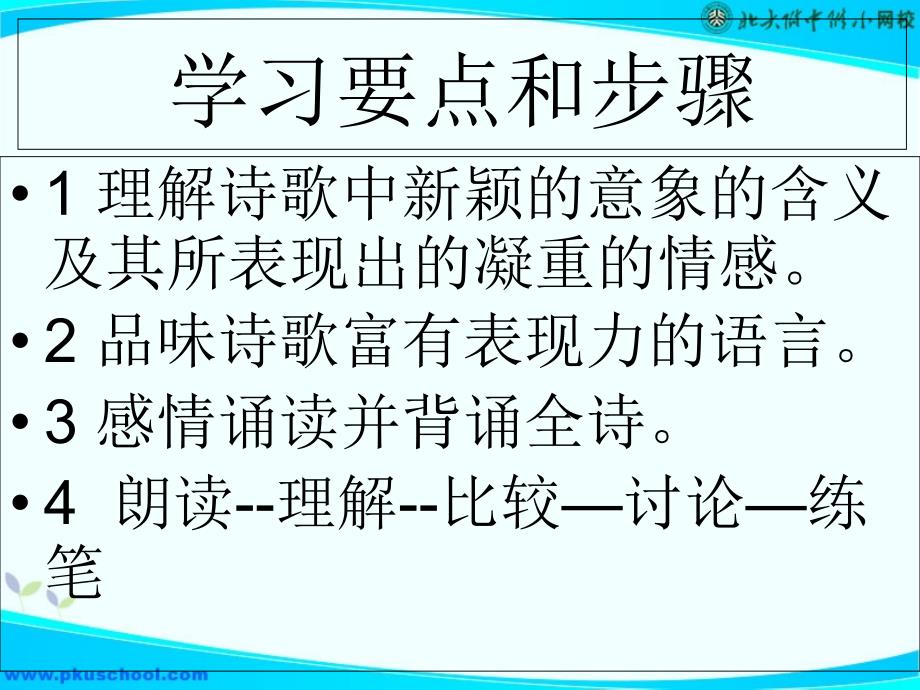 北大附中附小网校

学习要点和步骤

• 1 理解诗歌中新颖的意象的含义及其所表现出的凝重的情感。

• 2 品味诗歌富有表现力的语言。

• 3 感情诵读并背诵全诗。

• 4 朗读--理解--比较—讨论—练笔

www.pkuschool.com